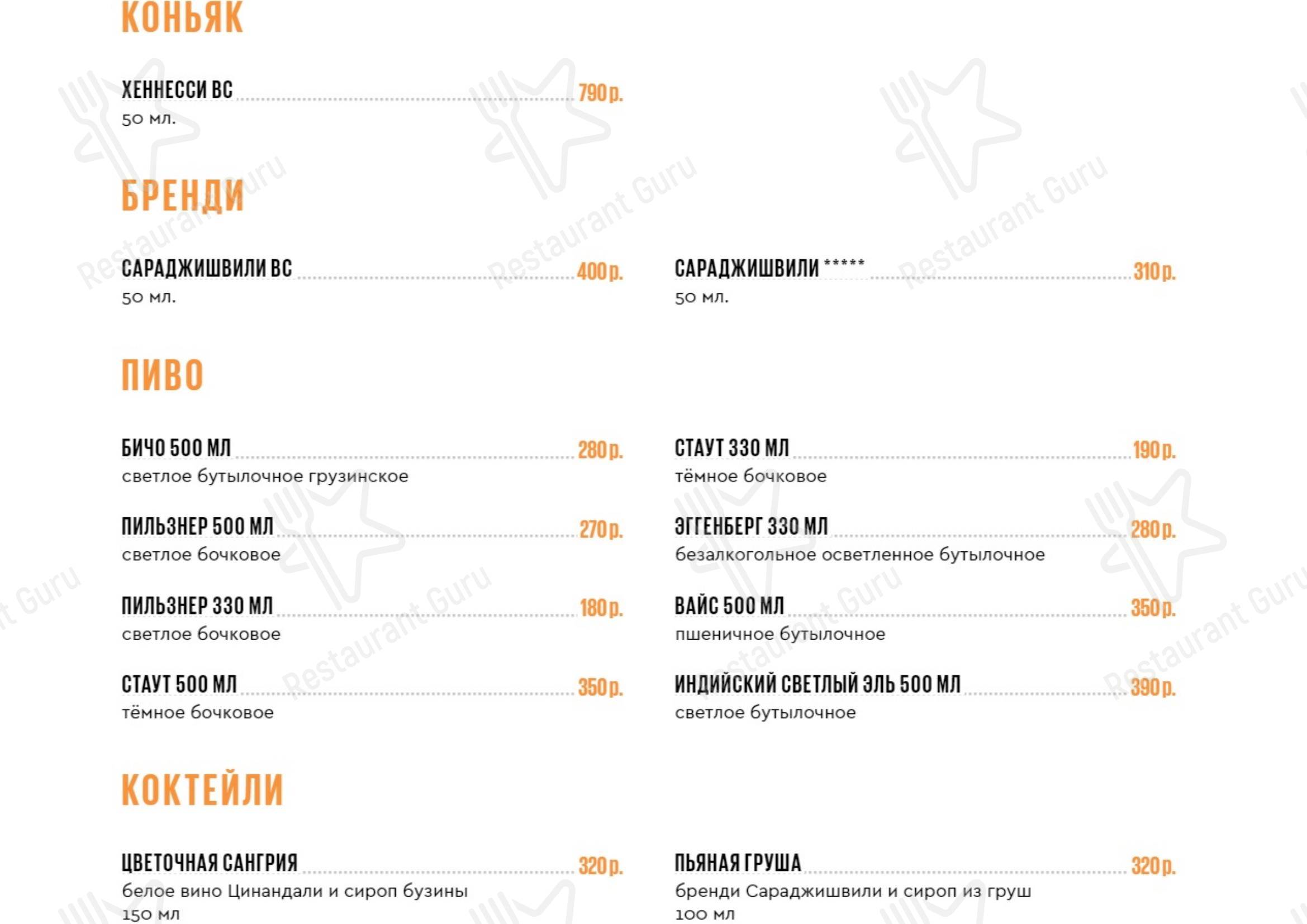 КОНЬЯК

ХЕННЕССИ ВС 790 р.
50 мл.

БРЕНДИ

САРАДЖИШВИЛИ ВС 400 р.
50 мл.

САРАДЖИШВИЛИ ***** 310 р.
50 мл.

ПИВО

БИЧО 500 МЛ 280 р.
светлое бутылочное грузинское

ПИЛЬЗНЕР 500 МЛ 270 р.
светлое бочковое

ПИЛЬЗНЕР 330 МЛ 180 р.
светлое бочковое

СТАУТ 500 МЛ 350 р.
тёмное бочковое

СТАУТ 330 МЛ 190 р.
тёмное бочковое

ЭГГЕНБЕРГ 330 МЛ 280 р.
безалкогольное осветленное бутылочное

ВАЙС 500 МЛ 350 р.
пшеничное бутылочное

ИНДИЙСКИЙ СВЕТЛЫЙ ЭЛЬ 500 МЛ 390 р.
светлое бутылочное

КОКТЕЙЛИ

ЦВЕТОЧНАЯ САНГРИЯ 320 р.
белое вино Цинандали и сироп бузины
150 мл

ПЬЯНАЯ ГРУША 320 р.
бренди Сараджишвили и сироп из груш
100 мл

Restaurant Guru